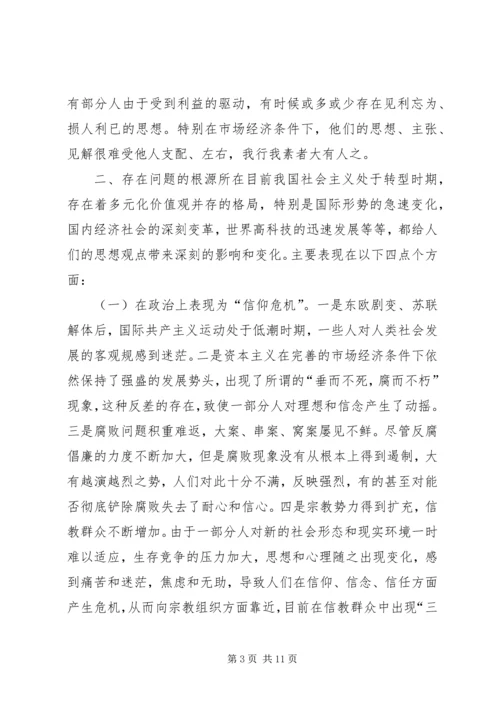 有部分人由于受到利益的驱动，有时候或多或少存在见利忘为、损人利已的思想。特别在市场经济条件下，他们的思想、主张、见解很难受他人支配、左右，我行我素者大有人之。

二、存在问题的根源所在目前我国社会主义处于转型时期，存在着多元化价值观并存的格局，特别是国际形势的急速变化，国内经济社会的深刻变革，世界高科技的迅速发展等等，都给人们的思想观点带来深刻的影响和变化。主要表现在以下四点个方面：

（一）在政治上表现为“信仰危机”。一是东欧剧变、苏联解体后，国际共产主义运动处于低潮时期，一些人对人类社会发展的客观规感到迷茫。二是资本主义在完善的市场经济条件下依然保持了强盛的发展势头，出现了所谓的“垂而不死，腐而不朽”现象，这种反差的存在，致使一部分人对理想和信念产生了动摇。三是腐败问题积重难返，大案、串案、窝案屡见不鲜。尽管反腐倡廉的力度不断加大，但是腐败现象没有从根本上得到遏制，大有越演越烈之势，人们对此十分不满，反映强烈，有的甚至对能否彻底铲除腐败失去了耐心和信心。四是宗教势力得到扩充，信教群众不断增加。由于一部分人对新的社会形态和现实环境一时难以适应，生存竞争的压力加大，思想和心理随之出现变化，感到痛苦和迷茫，焦虑和无助，导致人们在信仰、信念、信任方面产生危机，从而向宗教组织方面靠近，目前在信教群众中出现“三

第 3 页 共 11 页